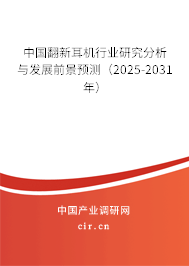 中国翻新耳机行业研究分析与发展前景预测（2025-2031年）

中国产业调研网

cir.cn